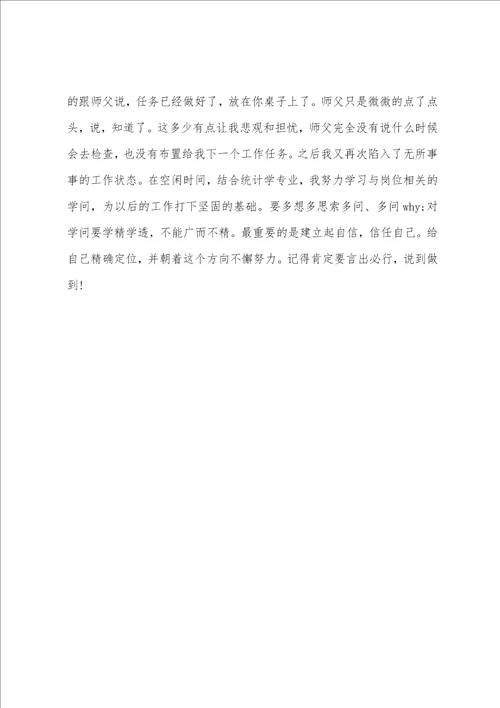 的跟师父说，任务已经做好了，放在你桌子上了。师父只是微微的点了点头，说，知道了。这多少有点让我悲观和担忧，师父完全没有说什么时候会去检查，也没有布置给我下一个工作任务。之后我又再次陷入了无所事事的工作状态。在空闲时间，结合统计学专业，我努力学习与岗位相关的学问，为以后的工作打下坚固的基础。要多想多思索多问、多问why;对学问要学精学透，不能广而不精。最重要的是建立起自信，信任自己。给自己精确定位，并朝着这个方向不懈努力。记得肯定要言出必行，说到做到!